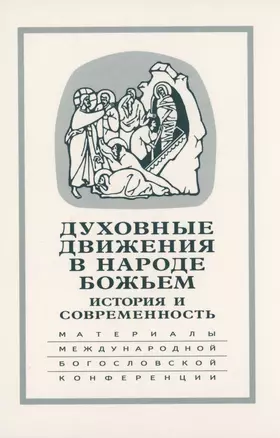 ДУХОВНЫЕ ДВИЖЕНИЯ В НАРОДЕ БОЖЬЕМ

ИСТОРИЯ И СОВРЕМЕННОСТЬ

МАТЕРИАЛЫ
МЕЖДУНАРОДНОЙ
БОГОСЛОВСКОЙ
КОНФЕРЕНЦИИ